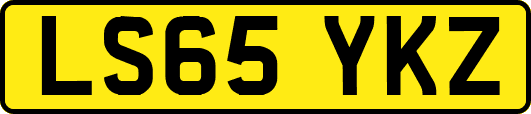 LS65 YKZ